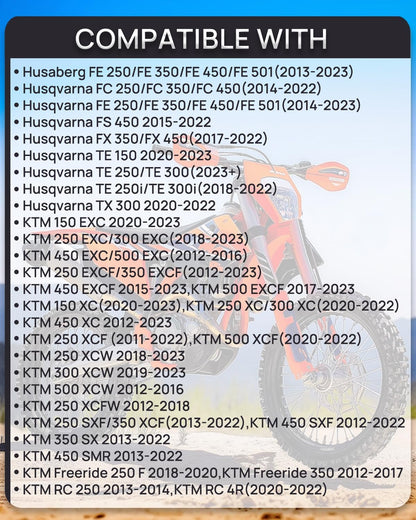 COMPATIBLE WITH

• Husaberg FE 250/FE 350/FE 450/FE 501(2013-2023)
• Husqvarna FC 250/FC 350/FC 450(2014-2022)
• Husqvarna FE 250/FE 350/FE 450/FE 501(2014-2023)
• Husqvarna FS 450 2015-2022
• Husqvarna FX 350/FX 450(2017-2022)
• Husqvarna TE 150 2020-2023
• Husqvarna TE 250/TE 300(2023+)
• Husqvarna TE 250i/TE 300i(2018-2022)
• Husqvarna TX 300 2020-2022
• KTM 150 EXC 2020-2023
• KTM 250 EXC/300 EXC(2018-2023)
• KTM 450 EXC/500 EXC(2012-2016)
• KTM 250 EXCF/350 EXCF(2012-2023)
• KTM 450 EXCF 2015-2023,KTM 500 EXCF 2017-2023
• KTM 150 XC(2020-2023),KTM 250 XC/300 XC(2020-2022)
• KTM 450 XC 2012-2023
• KTM 250 XCF (2011-2022),KTM 500 XCF(2020-2022)
• KTM 250 XCW 2018-2023
• KTM 300 XCW 2019-2023
• KTM 500 XCW 2012-2016
• KTM 250 XCFW 2012-2018
• KTM 250 SXF/350 XCF(2013-2022),KTM 450 SXF 2012-2022
• KTM 350 SX 2013-2022
• KTM 450 SMR 2013-2022
• KTM Freeride 250 F 2018-2020,KTM Freeride 350 2012-2017
• KTM RC 250 2013-2014,KTM RC 4R(2020-2022)